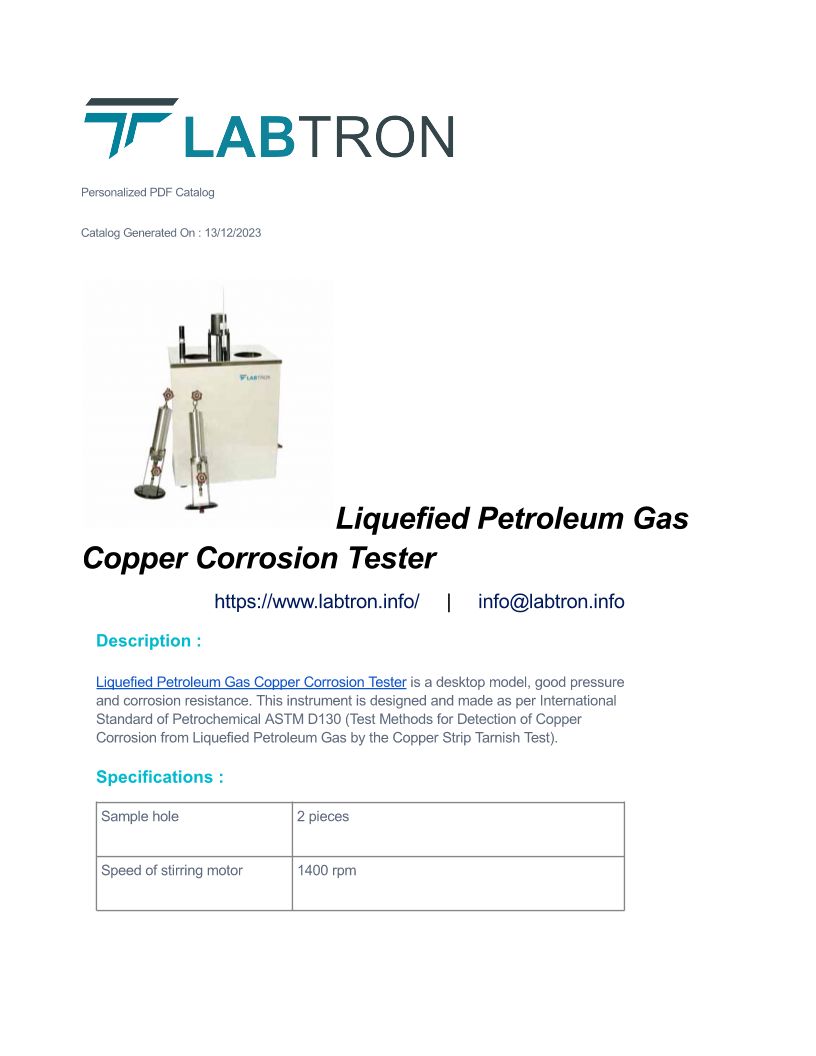 LABTRON

Personalized PDF Catalog

Catalog Generated On : 13/12/2023

LABTRON

Liquefied Petroleum Gas Copper Corrosion Tester

https://www.labtron.info/ | info@labtron.info

Description :

Liquefied Petroleum Gas Copper Corrosion Tester is a desktop model, good pressure and corrosion resistance. This instrument is designed and made as per International Standard of Petrochemical ASTM D130 (Test Methods for Detection of Copper Corrosion from Liquefied Petroleum Gas by the Copper Strip Tarnish Test).

Specifications :

| Sample hole | 2 pieces |
|---|---|
| Speed of stirring motor | 1400 rpm |